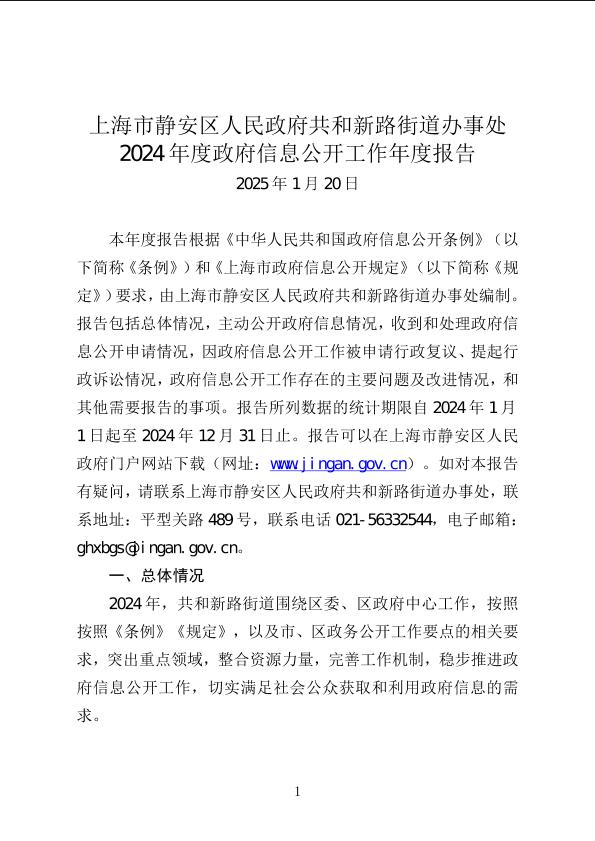 上海市静安区人民政府共和新路街道办事处
2024年度政府信息公开工作年度报告
2025年1月20日

本年度报告根据《中华人民共和国政府信息公开条例》（以下简称《条例》）和《上海市政府信息公开规定》（以下简称《规定》）要求，由上海市静安区人民政府共和新路街道办事处编制。报告包括总体情况，主动公开政府信息情况，收到和处理政府信息公开申请情况，因政府信息公开工作被申请行政复议、提起行政诉讼情况，政府信息公开工作存在的主要问题及改进情况，和其他需要报告的事项。报告所列数据的统计期限自2024年1月1日起至2024年12月31日止。报告可以在上海市静安区人民政府门户网站下载（网址：www.jingan.gov.cn）。如对本报告有疑问，请联系上海市静安区人民政府共和新路街道办事处，联系地址：平型关路489号，联系电话021-56332544，电子邮箱：ghxbgs@jingan.gov.cn。

一、总体情况

2024年，共和新路街道围绕区委、区政府中心工作，按照按照《条例》《规定》，以及市、区政务公开工作要点的相关要求，突出重点领域，整合资源力量，完善工作机制，稳步推进政府信息公开工作，切实满足社会公众获取和利用政府信息的需求。

1